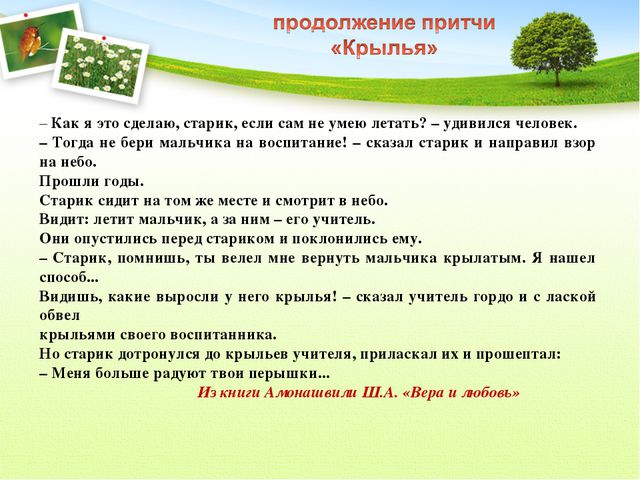 продолжение притчи «Крылья»

– Как я это сделаю, старик, если сам не умею летать? – удивился человек.
– Тогда не бери мальчика на воспитание! – сказал старик и направил взор на небо.
Прошли годы.
Старик сидит на том же месте и смотрит в небо.
Видит: летит мальчик, а за ним – его учитель.
Они опустились перед стариком и поклонились ему.
– Старик, помнишь, ты велел мне вернуть мальчика крылатым. Я нашел способ...
Видишь, какие выросли у него крылья! – сказал учитель гордо и с лаской обвел
крыльями своего воспитанника.
Но старик дотронулся до крыльев учителя, приласкал их и прошептал:
– Меня больше радуют твои перышки...
Из книги Амонашвили Ш.А. «Вера и любовь»